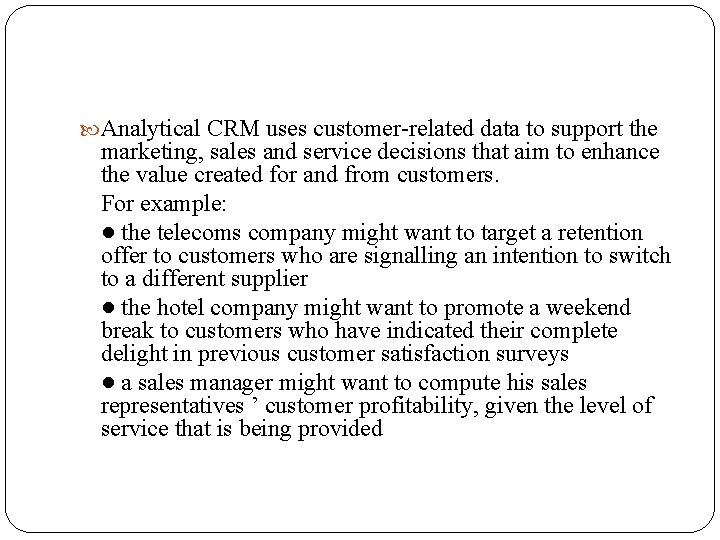 Analytical CRM uses customer-related data to support the marketing, sales and service decisions that aim to enhance the value created for and from customers.

For example:

● the telecoms company might want to target a retention offer to customers who are signalling an intention to switch to a different supplier

● the hotel company might want to promote a weekend break to customers who have indicated their complete delight in previous customer satisfaction surveys

● a sales manager might want to compute his sales representatives ’ customer profitability, given the level of service that is being provided